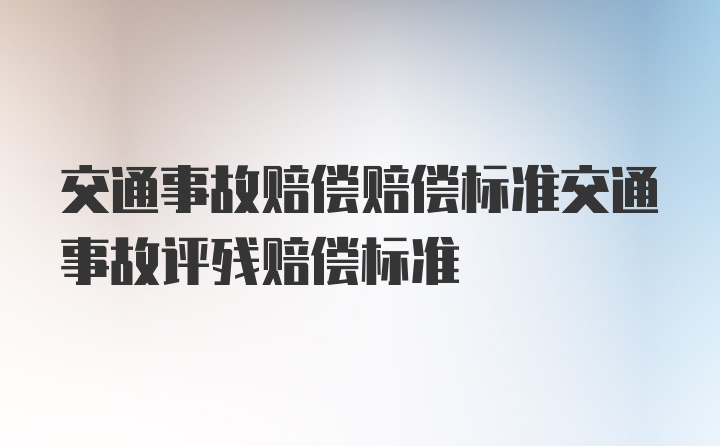 交通事故赔偿赔偿标准交通事故评残赔偿标准